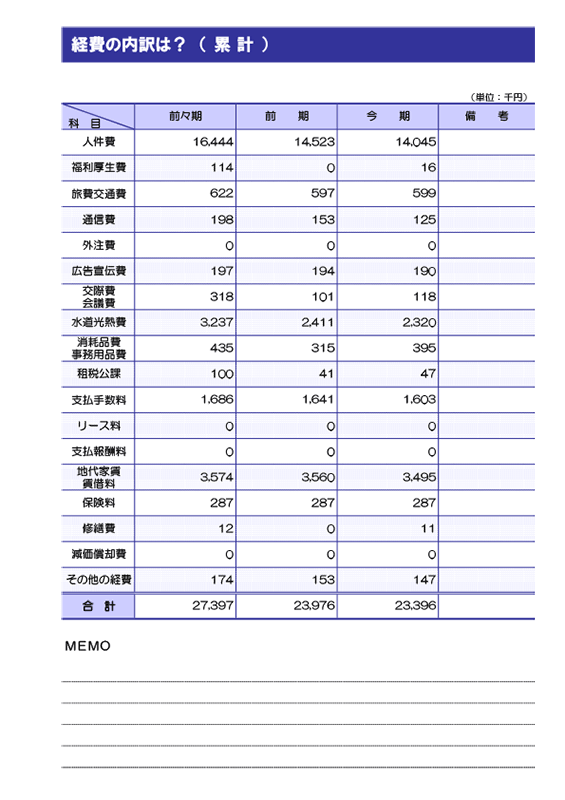 経費の内訳は？（ 累 計 ）

（単位：千円）

| 科 目 | 前々期 | 前 期 | 今 期 | 備 考 |
|---|---|---|---|---|
| 人件費 | 16,444 | 14,523 | 14,045 | |
| 福利厚生費 | 114 | 0 | 16 | |
| 旅費交通費 | 622 | 597 | 599 | |
| 通信費 | 198 | 153 | 125 | |
| 外注費 | 0 | 0 | 0 | |
| 広告宣伝費 | 197 | 194 | 190 | |
| 交際費 会議費 | 318 | 101 | 118 | |
| 水道光熱費 | 3,237 | 2,411 | 2,320 | |
| 消耗品費 事務用品費 | 435 | 315 | 395 | |
| 租税公課 | 100 | 41 | 47 | |
| 支払手数料 | 1,686 | 1,641 | 1,603 | |
| リース料 | 0 | 0 | 0 | |
| 支払報酬料 | 0 | 0 | 0 | |
| 地代家賃 賃借料 | 3,574 | 3,560 | 3,495 | |
| 保険料 | 287 | 287 | 287 | |
| 修繕費 | 12 | 0 | 11 | |
| 減価償却費 | 0 | 0 | 0 | |
| その他の経費 | 174 | 153 | 147 | |
| 合 計 | 27,397 | 23,976 | 23,396 | |

MEMO